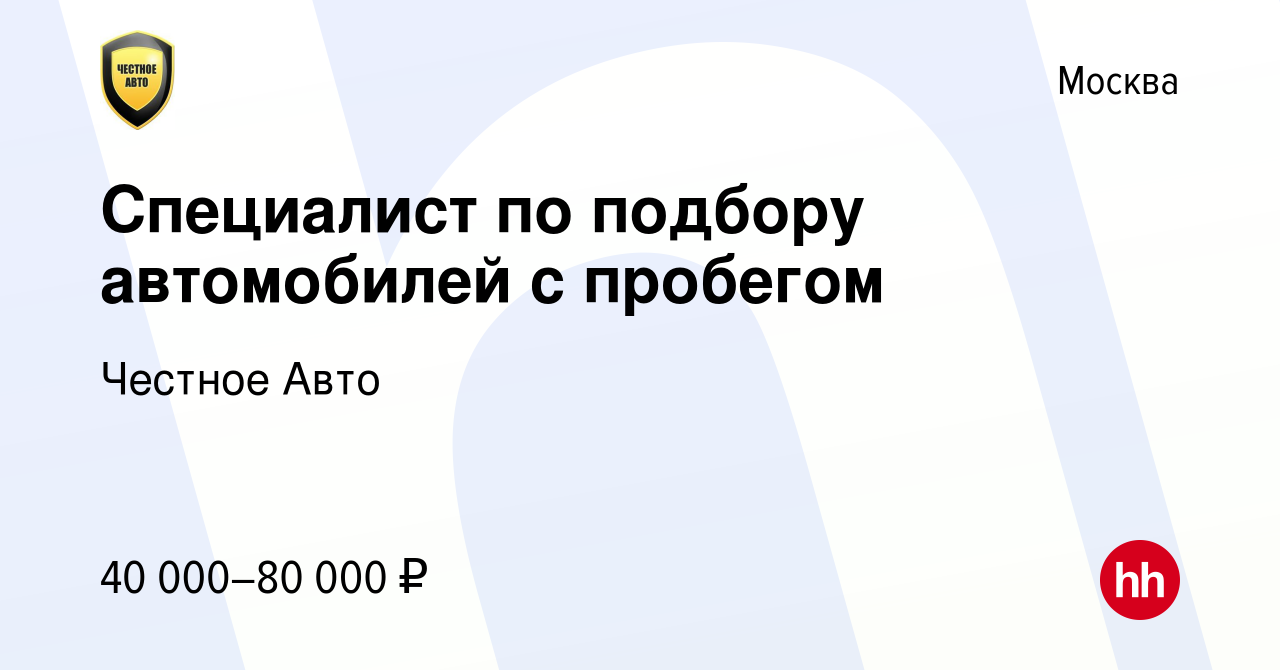 ЧЕСТНОЕ АВТО

Москва

Специалист по подбору автомобилей с пробегом

Честное Авто

40 000–80 000 ₽

hh